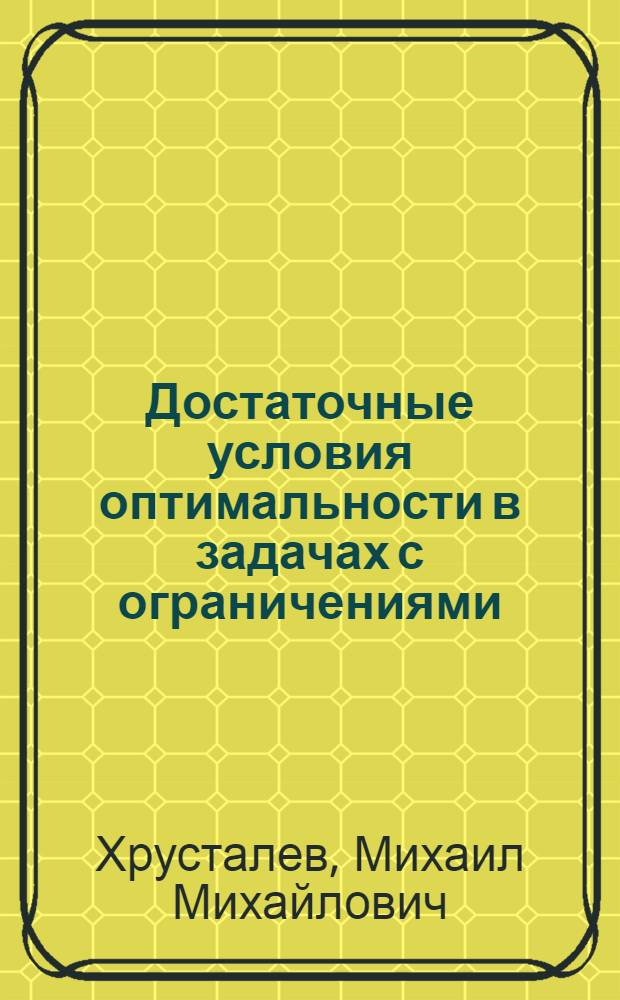 Достаточные условия оптимальности в задачах с ограничениями

Хрусталев, Михаил Михайлович